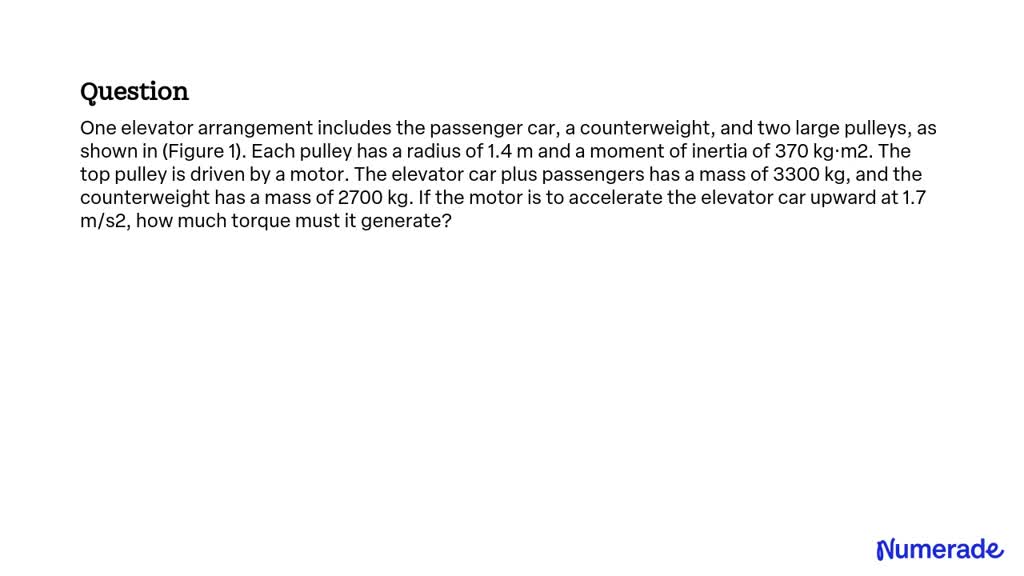 Question

One elevator arrangement includes the passenger car, a counterweight, and two large pulleys, as shown in (Figure 1). Each pulley has a radius of 1.4 m and a moment of inertia of 370 kg·m2. The top pulley is driven by a motor. The elevator car plus passengers has a mass of 3300 kg, and the counterweight has a mass of 2700 kg. If the motor is to accelerate the elevator car upward at 1.7 m/s2, how much torque must it generate?

Numerade